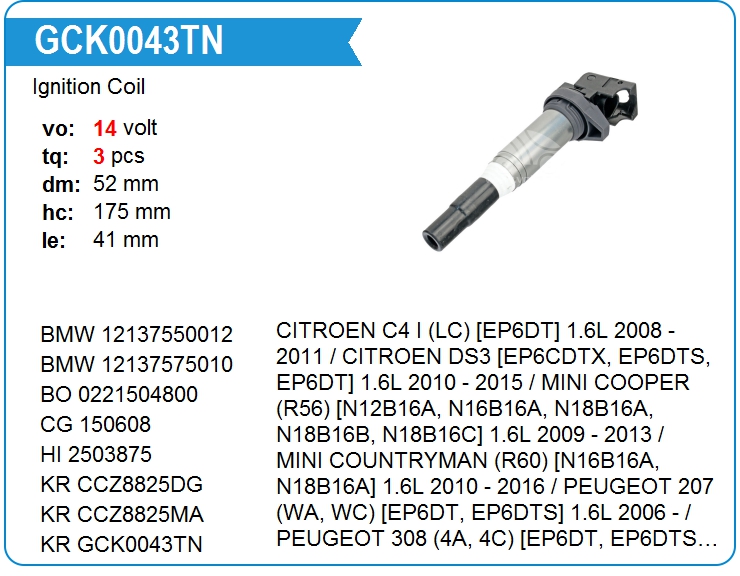 GCK0043TN

Ignition Coil

vo: 14 volt
tq: 3 pcs
dm: 52 mm
hc: 175 mm
le: 41 mm

BMW 12137550012
BMW 12137575010
BO 0221504800
CG 150608
HI 2503875
KR CCZ8825DG
KR CCZ8825MA
KR GCK0043TN

CITROEN C4 I (LC) [EP6DT] 1.6L 2008 - 2011 / CITROEN DS3 [EP6CDTX, EP6DTS, EP6DT] 1.6L 2010 - 2015 / MINI COOPER (R56) [N12B16A, N16B16A, N18B16A, N18B16B, N18B16C] 1.6L 2009 - 2013 / MINI COUNTRYMAN (R60) [N16B16A, N18B16A] 1.6L 2010 - 2016 / PEUGEOT 207 (WA, WC) [EP6DT, EP6DTS] 1.6L 2006 - / PEUGEOT 308 (4A, 4C) [EP6DT, EP6DTS...